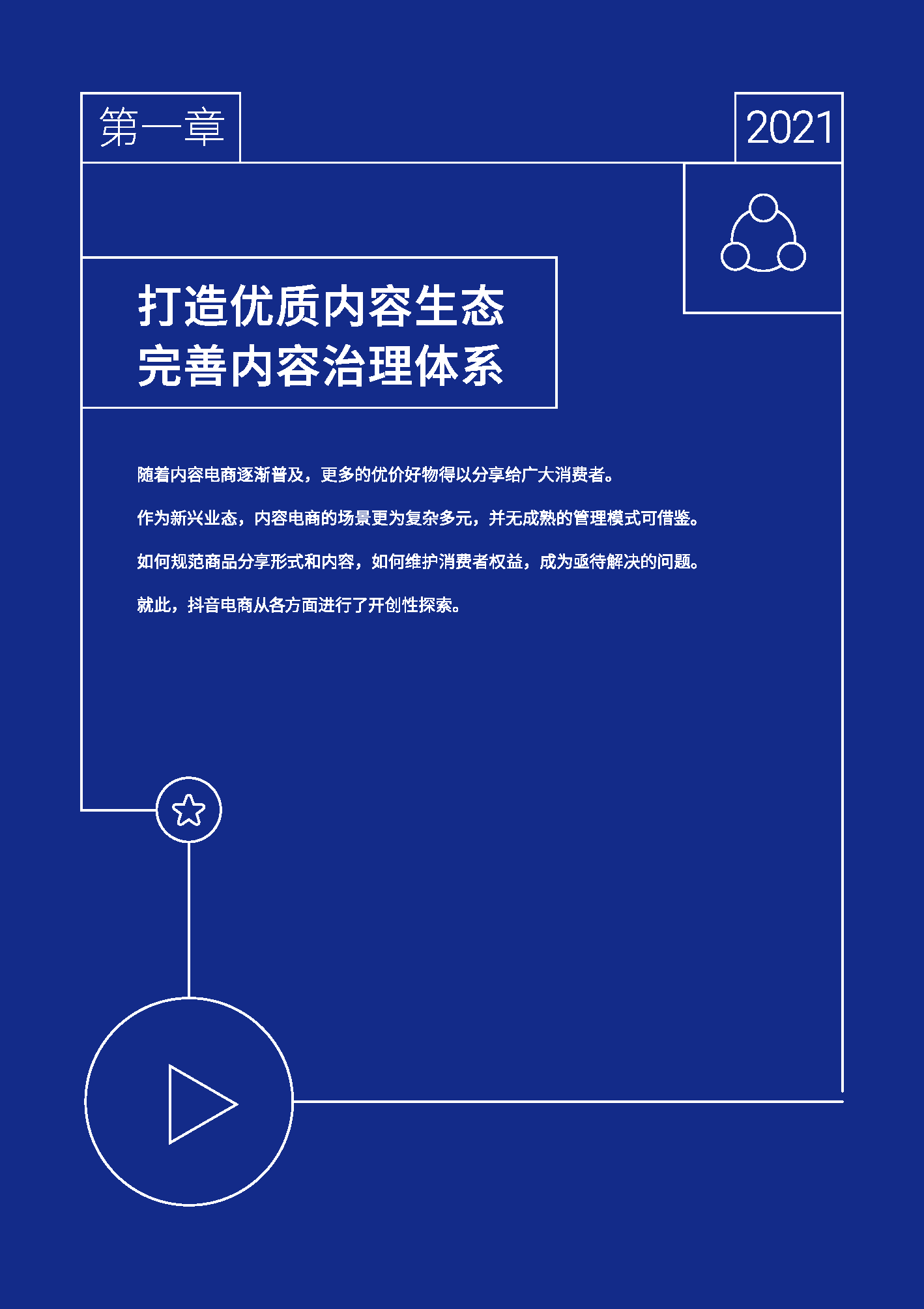 第一章

2021

打造优质内容生态
完善内容治理体系

随着内容电商逐渐普及，更多的优价好物得以分享给广大消费者。

作为新兴业态，内容电商的场景更为复杂多元，并无成熟的管理模式可借鉴。

如何规范商品分享形式和内容，如何维护消费者权益，成为亟待解决的问题。

就此，抖音电商从各方面进行了开创性探索。